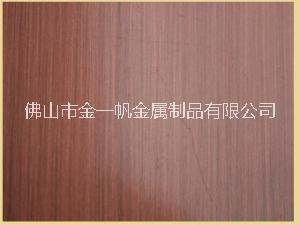 佛山市金一帆金属制品有限公司